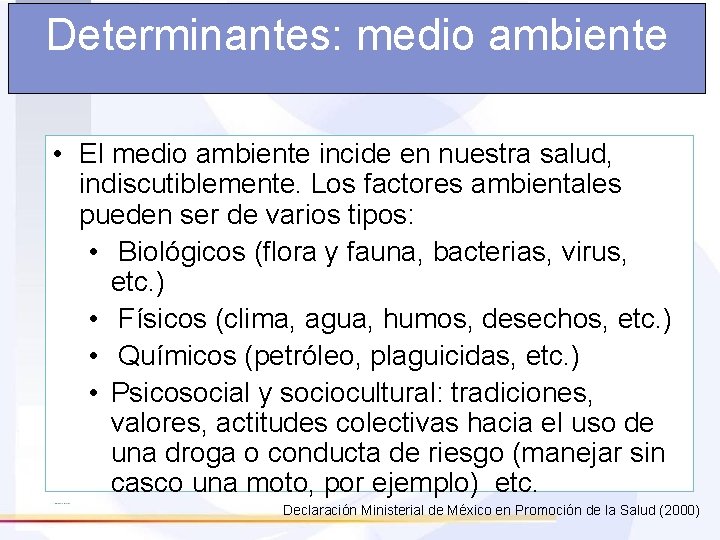 Determinantes: medio ambiente

• El medio ambiente incide en nuestra salud, indiscutiblemente. Los factores ambientales pueden ser de varios tipos:
  • Biológicos (flora y fauna, bacterias, virus, etc.)
  • Físicos (clima, agua, humos, desechos, etc.)
  • Químicos (petróleo, plaguicidas, etc.)
  • Psicosocial y sociocultural: tradiciones, valores, actitudes colectivas hacia el uso de una droga o conducta de riesgo (manejar sin casco una moto, por ejemplo) etc.

Declaración Ministerial de México en Promoción de la Salud (2000)